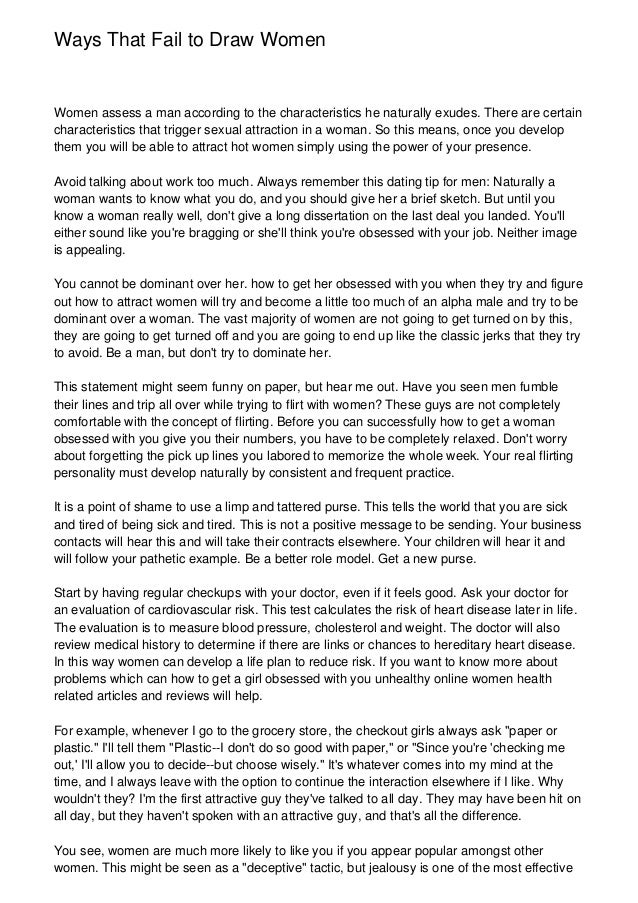 Ways That Fail to Draw Women

Women assess a man according to the characteristics he naturally exudes. There are certain characteristics that trigger sexual attraction in a woman. So this means, once you develop them you will be able to attract hot women simply using the power of your presence.

Avoid talking about work too much. Always remember this dating tip for men: Naturally a woman wants to know what you do, and you should give her a brief sketch. But until you know a woman really well, don't give a long dissertation on the last deal you landed. You'll either sound like you're bragging or she'll think you're obsessed with your job. Neither image is appealing.

You cannot be dominant over her. how to get her obsessed with you when they try and figure out how to attract women will try and become a little too much of an alpha male and try to be dominant over a woman. The vast majority of women are not going to get turned on by this, they are going to get turned off and you are going to end up like the classic jerks that they try to avoid. Be a man, but don't try to dominate her.

This statement might seem funny on paper, but hear me out. Have you seen men fumble their lines and trip all over while trying to flirt with women? These guys are not completely comfortable with the concept of flirting. Before you can successfully how to get a woman obsessed with you give you their numbers, you have to be completely relaxed. Don't worry about forgetting the pick up lines you labored to memorize the whole week. Your real flirting personality must develop naturally by consistent and frequent practice.

It is a point of shame to use a limp and tattered purse. This tells the world that you are sick and tired of being sick and tired. This is not a positive message to be sending. Your business contacts will hear this and will take their contracts elsewhere. Your children will hear it and will follow your pathetic example. Be a better role model. Get a new purse.

Start by having regular checkups with your doctor, even if it feels good. Ask your doctor for an evaluation of cardiovascular risk. This test calculates the risk of heart disease later in life. The evaluation is to measure blood pressure, cholesterol and weight. The doctor will also review medical history to determine if there are links or chances to hereditary heart disease. In this way women can develop a life plan to reduce risk. If you want to know more about problems which can how to get a girl obsessed with you unhealthy online women health related articles and reviews will help.

For example, whenever I go to the grocery store, the checkout girls always ask "paper or plastic." I'll tell them "Plastic--I don't do so good with paper," or "Since you're 'checking me out,' I'll allow you to decide--but choose wisely." It's whatever comes into my mind at the time, and I always leave with the option to continue the interaction elsewhere if I like. Why wouldn't they? I'm the first attractive guy they've talked to all day. They may have been hit on all day, but they haven't spoken with an attractive guy, and that's all the difference.

You see, women are much more likely to like you if you appear popular amongst other women. This might be seen as a "deceptive" tactic, but jealousy is one of the most effective